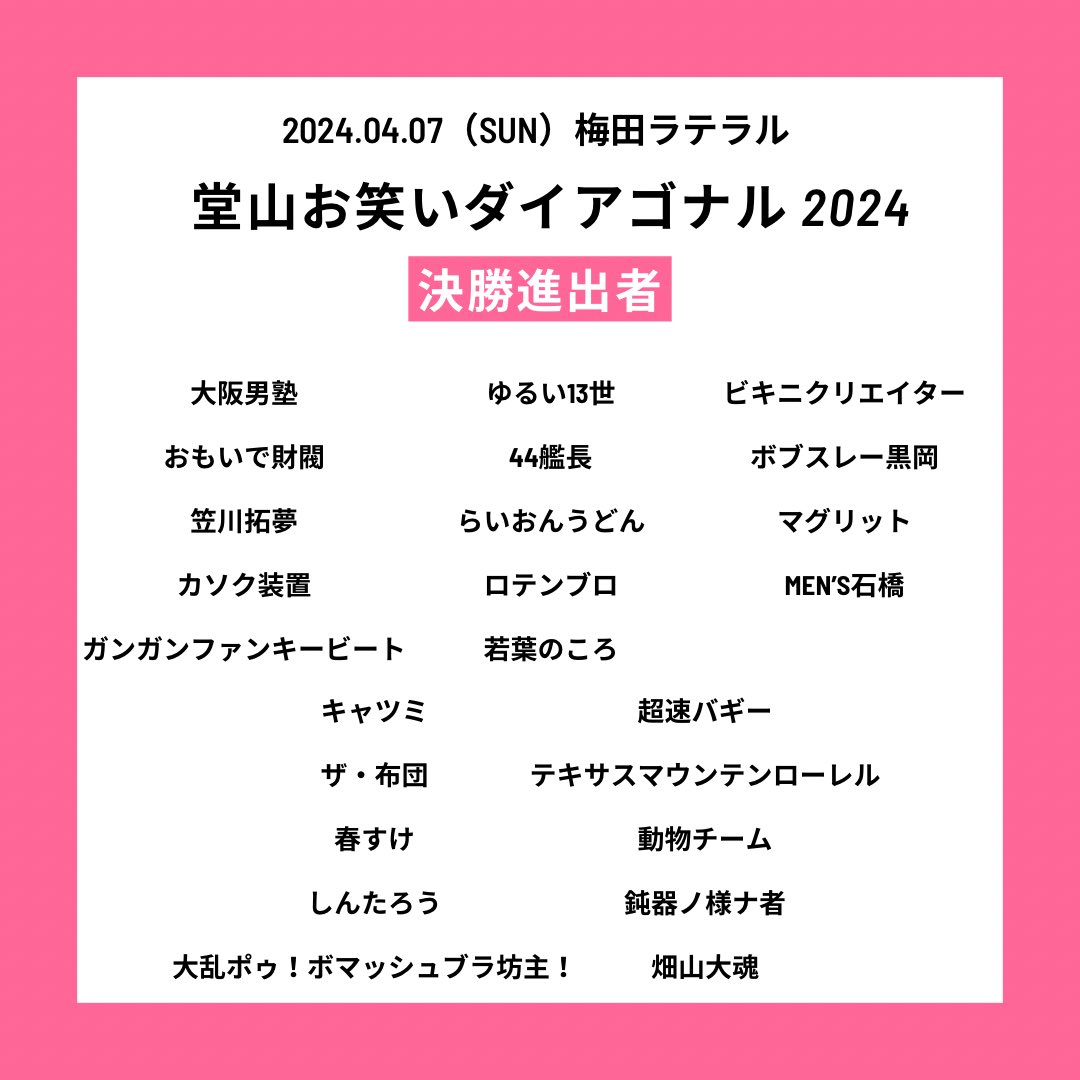 2024.04.07（SUN）梅田ラテラル

堂山お笑いダイアゴナル2024

決勝進出者

大阪男塾

おもいで財閥

笠川拓夢

カソク装置

ガンガンファンキービート

ゆるい13世

44艦長

らいおんうどん

ロテンブロ

若葉のころ

ビキニクリエイター

ボブスレー黒岡

マグリット

MEN'S石橋

キャツミ

ザ・布団

春すけ

しんたろう

大乱ポゥ！ボマッシュブラ坊主！

超速バギー

テキサスマウンテンローレル

動物チーム

鈍器ノ様ナ者

畑山大魂